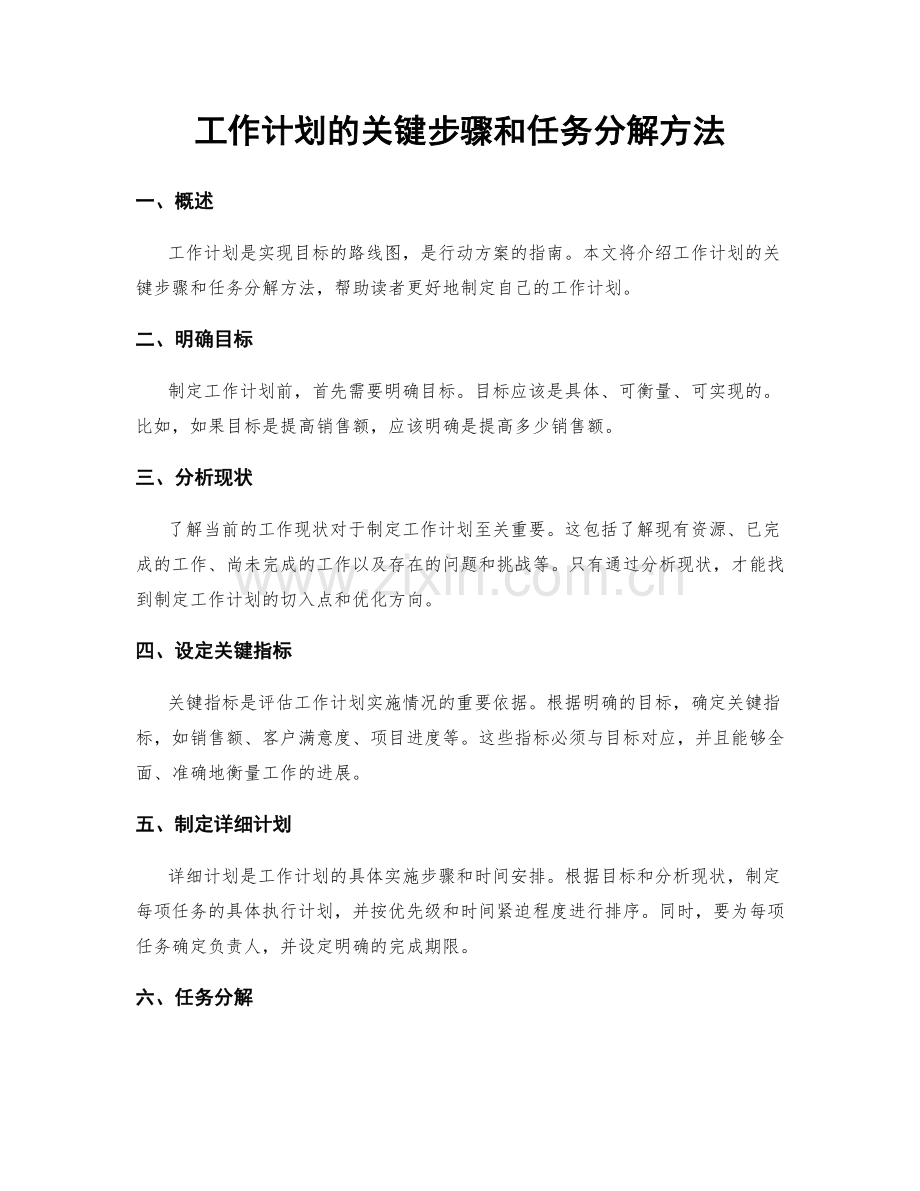 工作计划的关键步骤和任务分解方法

一、概述

工作计划是实现目标的路线图，是行动方案的指南。本文将介绍工作计划的关键步骤和任务分解方法，帮助读者更好地制定自己的工作计划。

二、明确目标

制定工作计划前，首先需要明确目标。目标应该是具体、可衡量、可实现的。比如，如果目标是提高销售额，应该明确是提高多少销售额。

三、分析现状

了解当前的工作现状对于制定工作计划至关重要。这包括了解现有资源、已完成的工作、尚未完成的工作以及存在的问题和挑战等。只有通过分析现状，才能找到制定工作计划的切入点和优化方向。

四、设定关键指标

关键指标是评估工作计划实施情况的重要依据。根据明确的目标，确定关键指标，如销售额、客户满意度、项目进度等。这些指标必须与目标对应，并且能够全面、准确地衡量工作的进展。

五、制定详细计划

详细计划是工作计划的具体实施步骤和时间安排。根据目标和分析现状，制定每项任务的具体执行计划，并按优先级和时间紧迫程度进行排序。同时，要为每项任务确定负责人，并设定明确的完成期限。

六、任务分解

www.zixin.com.cn